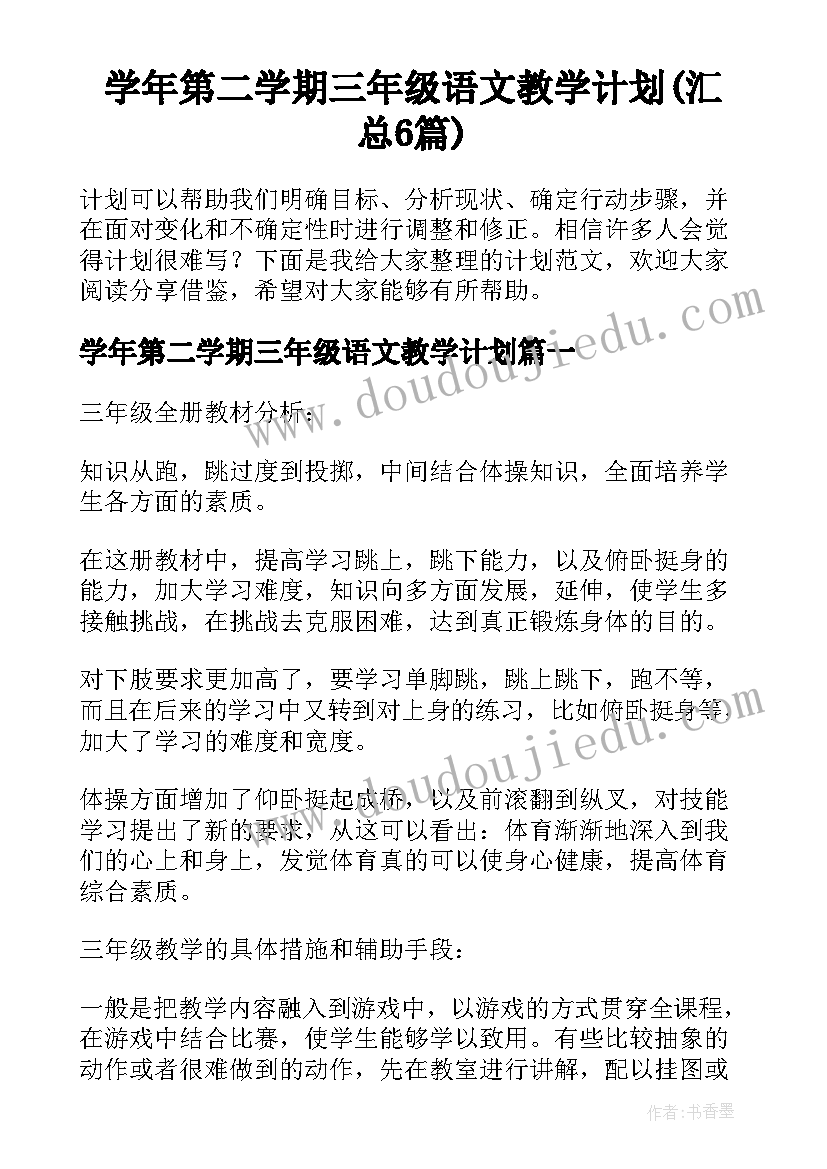 学年第二学期三年级语文教学计划(汇总6篇)

计划可以帮助我们明确目标、分析现状、确定行动步骤，并在面对变化和不确定性时进行调整和修正。相信许多人会觉得计划很难写？下面是我给大家整理的计划范文，欢迎大家阅读分享借鉴，希望对大家能够有所帮助。

学年第二学期三年级语文教学计划篇一

三年级全册教材分析：

知识从跑，跳过度到投掷，中间结合体操知识，全面培养学生各方面的素质。

在这册教材中，提高学习跳上，跳下能力，以及俯卧挺身的能力，加大学习难度，知识向多方面发展，延伸，使学生多接触挑战，在挑战去克服困难，达到真正锻炼身体的目的。

对下肢要求更加高了，要学习单脚跳，跳上跳下，跑不等，而且在后来的学习中又转到对上身的练习，比如俯卧挺身等，加大了学习的难度和宽度。

体操方面增加了仰卧挺起成桥，以及前滚翻到纵叉，对技能学习提出了新的要求，从这可以看出：体育渐渐地深入到我们的心上和身上，发觉体育真的可以使身心健康，提高体育综合素质。

三年级教学的具体措施和辅助手段：

一般是把教学内容融入到游戏中，以游戏的方式贯穿全课程，在游戏中结合比赛，使学生能够学以致用。有些比较抽象的动作或者很难做到的动作，先在教室进行讲解，配以挂图或

www.doudoujiedu.com
www.doudoujiedu.com

作者：书香墨